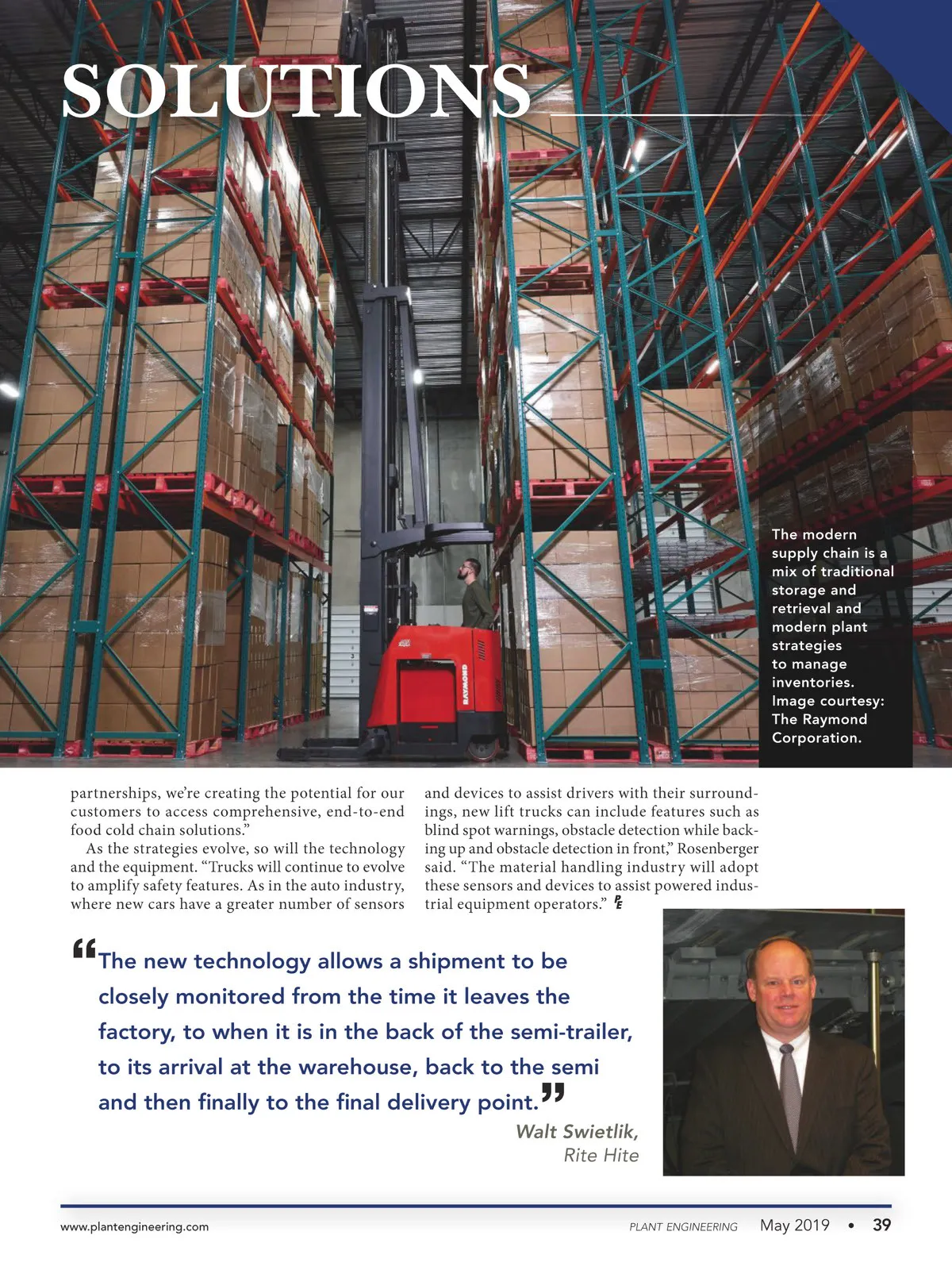 SOLUTIONS

RAYMOND

The modern supply chain is a mix of traditional storage and retrieval and modern plant strategies to manage inventories. Image courtesy: The Raymond Corporation.

partnerships, we're creating the potential for our customers to access comprehensive, end-to-end food cold chain solutions."

As the strategies evolve, so will the technology and the equipment. "Trucks will continue to evolve to amplify safety features. As in the auto industry, where new cars have a greater number of sensors and devices to assist drivers with their surroundings, new lift trucks can include features such as blind spot warnings, obstacle detection while backing up and obstacle detection in front," Rosenberger said. "The material handling industry will adopt these sensors and devices to assist powered industrial equipment operators." PE

"The new technology allows a shipment to be closely monitored from the time it leaves the factory, to when it is in the back of the semi-trailer, to its arrival at the warehouse, back to the semi and then finally to the final delivery point."

Walt Swietlik, Rite Hite

www.plantengineering.com

PLANT ENGINEERING May 2019 • 39